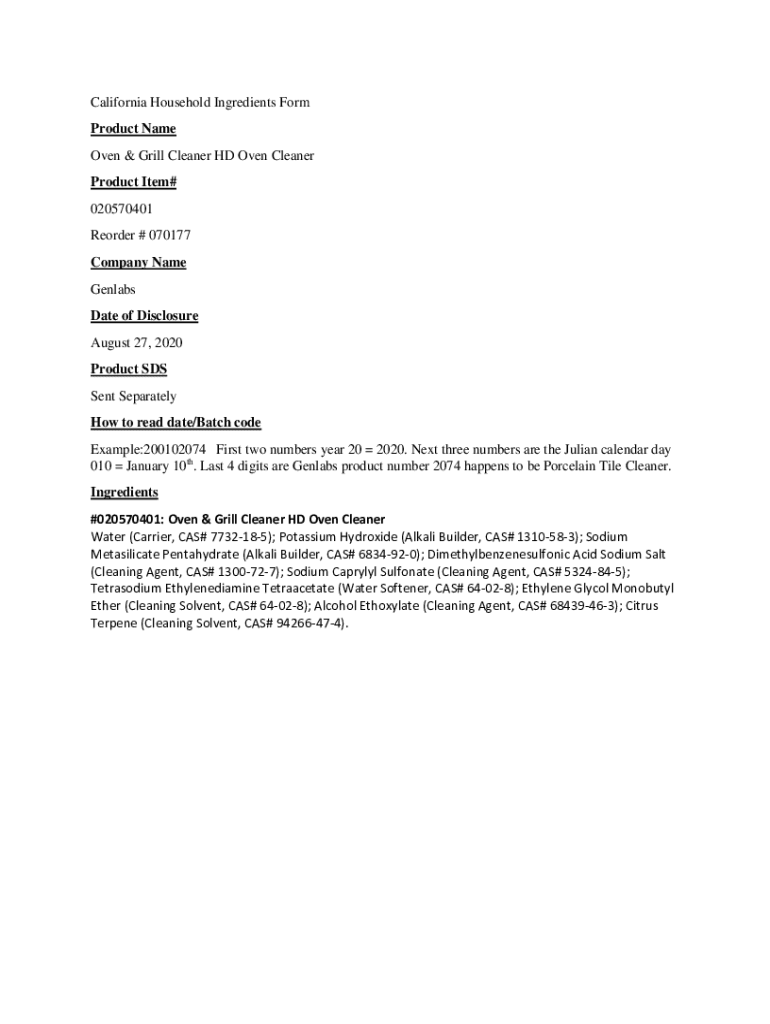 California Household Ingredients Form

Product Name

Oven & Grill Cleaner HD Oven Cleaner

Product Item#

020570401

Reorder # 070177

Company Name

Genlabs

Date of Disclosure

August 27, 2020

Product SDS

Sent Separately

How to read date/Batch code

Example:200102074 First two numbers year 20 = 2020. Next three numbers are the Julian calendar day 010 = January 10$^{th}$. Last 4 digits are Genlabs product number 2074 happens to be Porcelain Tile Cleaner.

Ingredients

#020570401: Oven & Grill Cleaner HD Oven Cleaner
Water (Carrier, CAS# 7732-18-5); Potassium Hydroxide (Alkali Builder, CAS# 1310-58-3); Sodium Metasilicate Pentahydrate (Alkali Builder, CAS# 6834-92-0); Dimethylbenzenesulfonic Acid Sodium Salt (Cleaning Agent, CAS# 1300-72-7); Sodium Caprylyl Sulfonate (Cleaning Agent, CAS# 5324-84-5); Tetrasodium Ethylenediamine Tetraacetate (Water Softener, CAS# 64-02-8); Ethylene Glycol Monobutyl Ether (Cleaning Solvent, CAS# 64-02-8); Alcohol Ethoxylate (Cleaning Agent, CAS# 68439-46-3); Citrus Terpene (Cleaning Solvent, CAS# 94266-47-4).